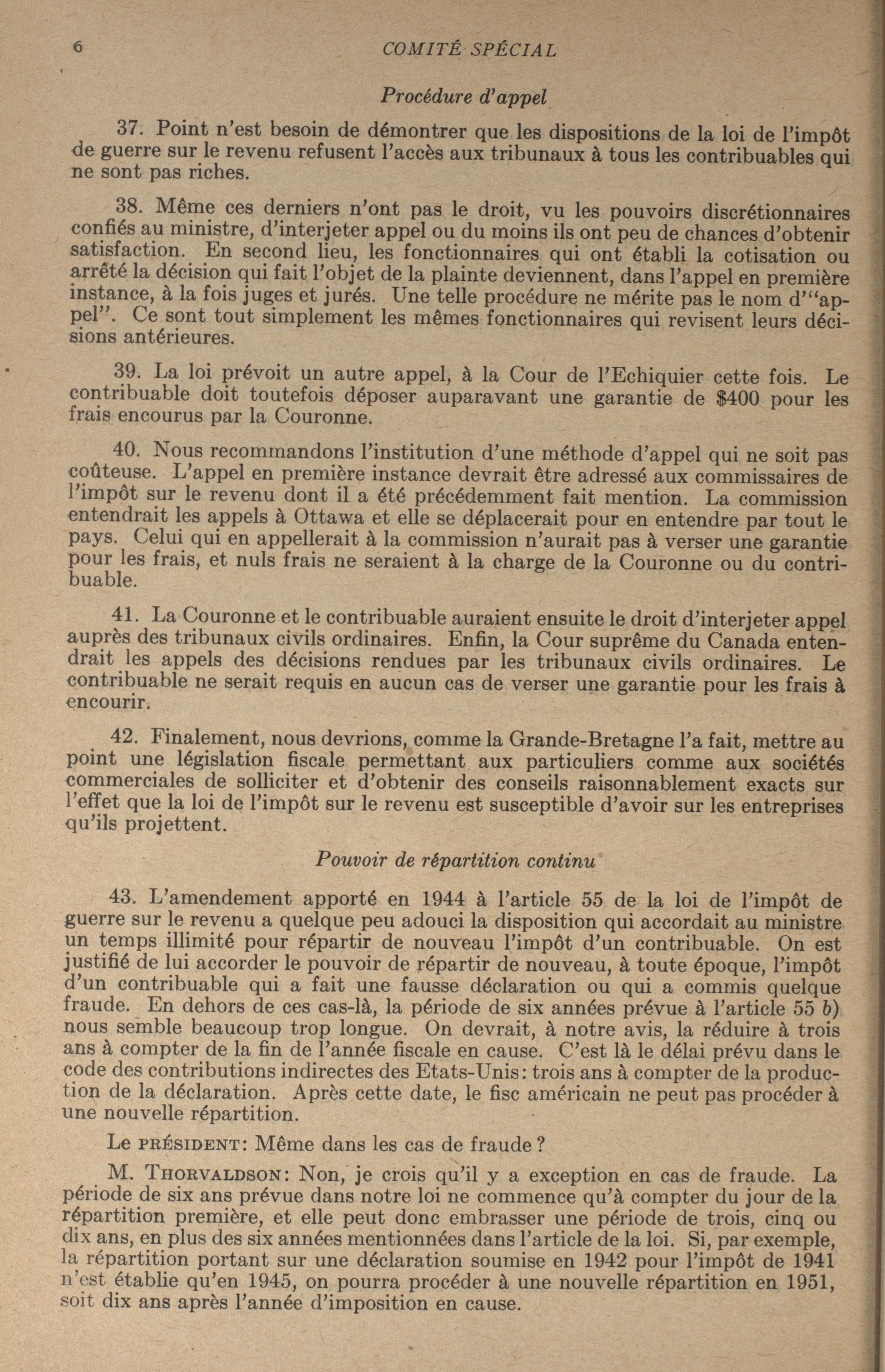 6 COMITÉ SPÉCIAL

Procédure d'appel

37. Point n'est besoin de démontrer que les dispositions de la loi de l'impôt de guerre sur le revenu refusent l'accès aux tribunaux à tous les contribuables qui ne sont pas riches.

38. Même ces derniers n'ont pas le droit, vu les pouvoirs discrétionnaires confiés au ministre, d'interjeter appel ou du moins ils ont peu de chances d'obtenir satisfaction. En second lieu, les fonctionnaires qui ont établi la cotisation ou arrêté la décision qui fait l'objet de la plainte deviennent, dans l'appel en première instance, à la fois juges et jurés. Une telle procédure ne mérite pas le nom d'"appel". Ce sont tout simplement les mêmes fonctionnaires qui revisent leurs décisions antérieures.

39. La loi prévoit un autre appel, à la Cour de l'Echiquier cette fois. Le contribuable doit toutefois déposer auparavant une garantie de $400 pour les frais encourus par la Couronne.

40. Nous recommandons l'institution d'une méthode d'appel qui ne soit pas coûteuse. L'appel en première instance devrait être adressé aux commissaires de l'impôt sur le revenu dont il a été précédemment fait mention. La commission entendrait les appels à Ottawa et elle se déplacerait pour en entendre par tout le pays. Celui qui en appellerait à la commission n'aurait pas à verser une garantie pour les frais, et nuls frais ne seraient à la charge de la Couronne ou du contribuable.

41. La Couronne et le contribuable auraient ensuite le droit d'interjeter appel auprès des tribunaux civils ordinaires. Enfin, la Cour suprême du Canada entendrait les appels des décisions rendues par les tribunaux civils ordinaires. Le contribuable ne serait requis en aucun cas de verser une garantie pour les frais à encourir.

42. Finalement, nous devrions, comme la Grande-Bretagne l'a fait, mettre au point une législation fiscale permettant aux particuliers comme aux sociétés commerciales de solliciter et d'obtenir des conseils raisonnablement exacts sur l'effet que la loi de l'impôt sur le revenu est susceptible d'avoir sur les entreprises qu'ils projettent.

Pouvoir de répartition continu

43. L'amendement apporté en 1944 à l'article 55 de la loi de l'impôt de guerre sur le revenu a quelque peu adouci la disposition qui accordait au ministre un temps illimité pour répartir de nouveau l'impôt d'un contribuable. On est justifié de lui accorder le pouvoir de répartir de nouveau, à toute époque, l'impôt d'un contribuable qui a fait une fausse déclaration ou qui a commis quelque fraude. En dehors de ces cas-là, la période de six années prévue à l'article 55 b) nous semble beaucoup trop longue. On devrait, à notre avis, la réduire à trois ans à compter de la fin de l'année fiscale en cause. C'est là le délai prévu dans le code des contributions indirectes des Etats-Unis: trois ans à compter de la production de la déclaration. Après cette date, le fisc américain ne peut pas procéder à une nouvelle répartition.

Le PRÉSIDENT: Même dans les cas de fraude?

M. THORVALDSON: Non, je crois qu'il y a exception en cas de fraude. La période de six ans prévue dans notre loi ne commence qu'à compter du jour de la répartition première, et elle peut donc embrasser une période de trois, cinq ou dix ans, en plus des six années mentionnées dans l'article de la loi. Si, par exemple, la répartition portant sur une déclaration soumise en 1942 pour l'impôt de 1941 n'est établie qu'en 1945, on pourra procéder à une nouvelle répartition en 1951, soit dix ans après l'année d'imposition en cause.